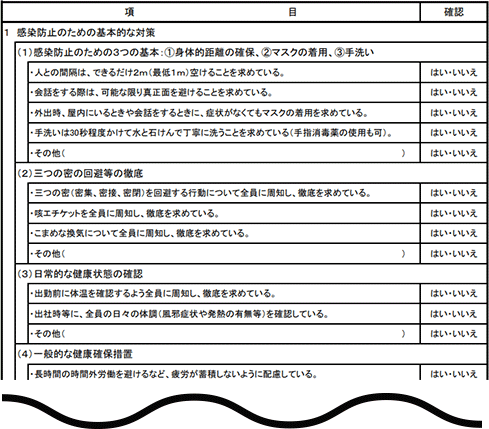 | 項　目 | 確認 |
|---|---|
| 1 感染防止のための基本的な対策 | |
| (1)感染防止のための3つの基本:①身体的距離の確保、②マスクの着用、③手洗い | |
| ・人との間隔は、できるだけ2m(最低1m)空けることを求めている。 | はい・いいえ |
| ・会話をする際は、可能な限り真正面を避けることを求めている。 | はい・いいえ |
| ・外出時、屋内にいるときや会話をするときに、症状がなくてもマスクの着用を求めている。 | はい・いいえ |
| ・手洗いは30秒程度かけて水と石けんで丁寧に洗うことを求めている(手指消毒薬の使用も可)。 | はい・いいえ |
| ・その他(　) | はい・いいえ |
| (2)三つの密の回避等の徹底 | |
| ・三つの密(密集、密接、密閉)を回避する行動について全員に周知し、徹底を求めている。 | はい・いいえ |
| ・咳エチケットを全員に周知し、徹底を求めている。 | はい・いいえ |
| ・こまめな換気について全員に周知し、徹底を求めている。 | はい・いいえ |
| ・その他(　) | はい・いいえ |
| (3)日常的な健康状態の確認 | |
| ・出勤前に体温を確認するよう全員に周知し、徹底を求めている。 | はい・いいえ |
| ・出社時等に、全員の日々の体調(風邪症状や発熱の有無等)を確認している。 | はい・いいえ |
| ・その他(　) | はい・いいえ |
| (4)一般的な健康確保措置 | |
| ・長時間の時間外労働を避けるなど、疲労が蓄積しないように配慮している。 | はい・いいえ |